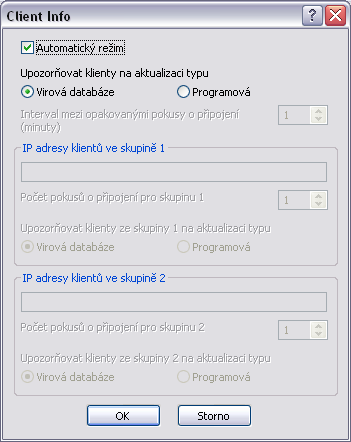 Client Info

?

Automatický režim

Upozorňovat klienty na aktualizaci typu

Virová databáze

Programová

Interval mezi opakovanými pokusy o připojení (minuty)

1

IP adresy klientů ve skupině 1

Počet pokusů o připojení pro skupinu 1

1

Upozorňovat klienty ze skupiny 1 na aktualizaci typu

Virová databáze

Programová

IP adresy klientů ve skupině 2

Počet pokusů o připojení pro skupinu 2

1

Upozorňovat klienty ze skupiny 2 na aktualizaci typu

Virová databáze

Programová

OK

Storno